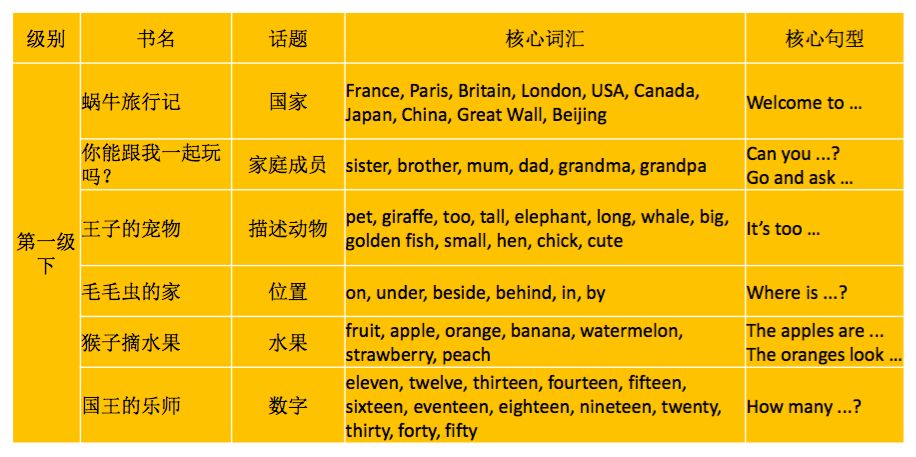 | 级别 | 书名 | 话题 | 核心词汇 | 核心句型 |
|---|---|---|---|---|
| 第一级下 | 蜗牛旅行记 | 国家 | France, Paris, Britain, London, USA, Canada, Japan, China, Great Wall, Beijing | Welcome to ... |
| | 你能跟我一起玩吗？ | 家庭成员 | sister, brother, mum, dad, grandma, grandpa | Can you ...? Go and ask ... |
| | 王子的宠物 | 描述动物 | pet, giraffe, too, tall, elephant, long, whale, big, golden fish, small, hen, chick, cute | It's too ... |
| | 毛毛虫的家 | 位置 | on, under, beside, behind, in, by | Where is ...? |
| | 猴子摘水果 | 水果 | fruit, apple, orange, banana, watermelon, strawberry, peach | The apples are ... The oranges look ... |
| | 国王的乐师 | 数字 | eleven, twelve, thirteen, fourteen, fifteen, sixteen, eventeen, eighteen, nineteen, twenty, thirty, forty, fifty | How many ...? |